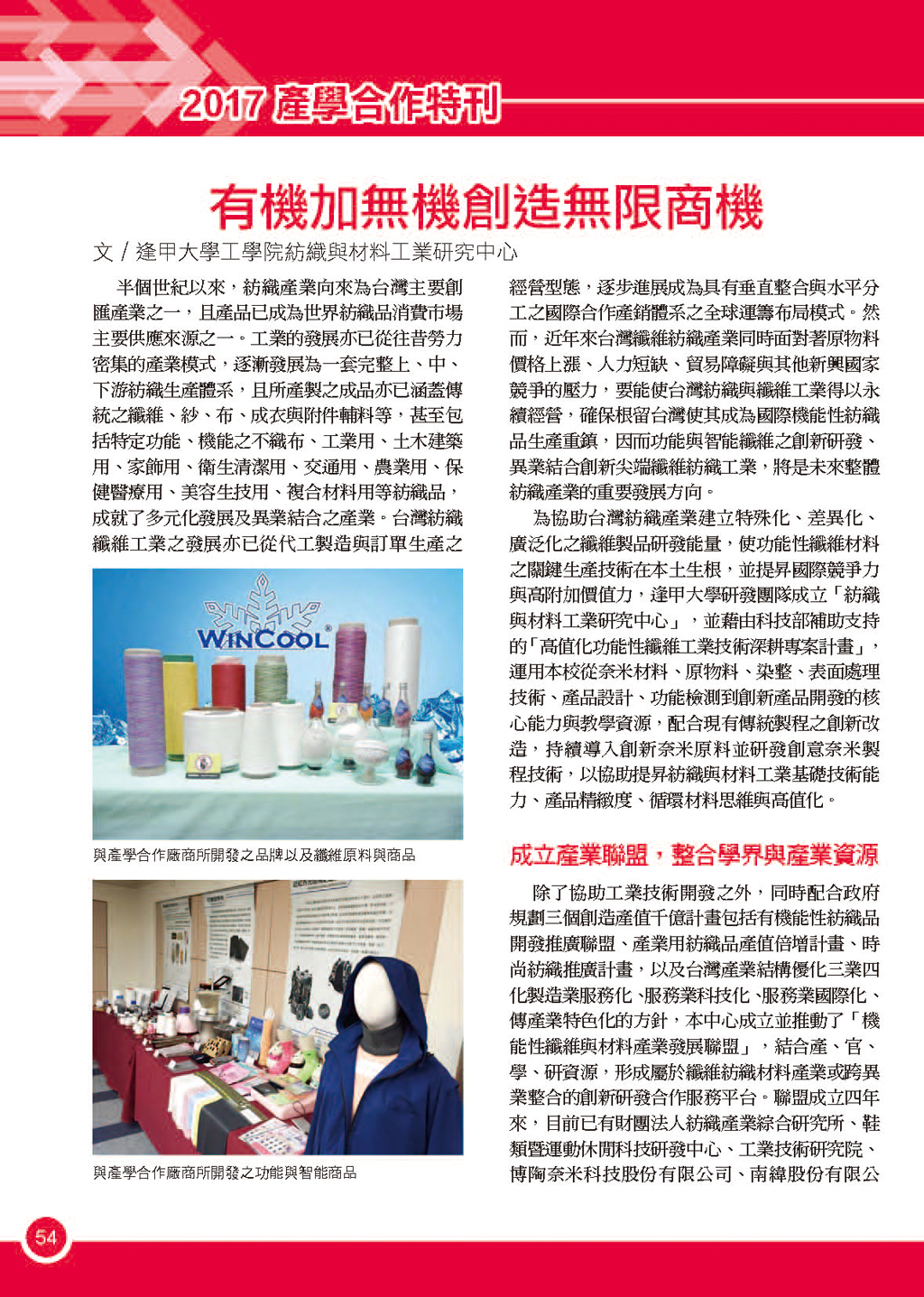 2017 產學合作特刊

有機加無機創造無限商機

文 / 逢甲大學工學院紡織與材料工業研究中心

半個世紀以來，紡織產業向來為台灣主要創匯產業之一，且產品已成為世界紡織品消費市場主要供應來源之一。工業的發展亦已從往昔勞力密集的產業模式，逐漸發展為一套完整上、中、下游紡織生產體系，且所產製之成品亦已涵蓋傳統之纖維、紗、布、成衣與附件輔料等，甚至包括特定功能、機能之不織布、工業用、土木建築用、家飾用、衛生清潔用、交通用、農業用、保健醫療用、美容生技用、複合材料用等紡織品，成就了多元化發展及異業結合之產業。台灣紡織纖維工業之發展亦已從代工製造與訂單生產之

WINCOOL

與產學合作廠商所開發之品牌以及纖維原料與商品

與產學合作廠商所開發之功能與智能商品

經營型態，逐步進展成為具有垂直整合與水平分工之國際合作產銷體系之全球運籌布局模式。然而，近年來台灣纖維紡織產業同時面對著原物料價格上漲、人力短缺、貿易障礙與其他新興國家競爭的壓力，要能使台灣紡織與纖維工業得以永續經營，確保根留台灣使其成為國際機能性紡織品生產重鎮，因而功能與智能纖維之創新研發、異業結合創新尖端纖維紡織工業，將是未來整體紡織產業的重要發展方向。

為協助台灣紡織產業建立特殊化、差異化、廣泛化之纖維製品研發能量，使功能性纖維材料之關鍵生產技術在本土生根，並提昇國際競爭力與高附加價值力，逢甲大學研發團隊成立「紡織與材料工業研究中心」，並藉由科技部補助支持的「高值化功能性纖維工業技術深耕專案計畫」，運用本校從奈米材料、原物料、染整、表面處理技術、產品設計、功能檢測到創新產品開發的核心能力與教學資源，配合現有傳統製程之創新改造，持續導入創新奈米原料並研發創意奈米製程技術，以協助提昇紡織與材料工業基礎技術能力、產品精緻度、循環材料思維與高值化。

成立產業聯盟，整合學界與產業資源

除了協助工業技術開發之外，同時配合政府規劃三個創造產值千億計畫包括有機能性紡織品開發推廣聯盟、產業用紡織品產值倍增計畫、時尚紡織推廣計畫，以及台灣產業結構優化三業四化製造業服務化、服務業科技化、服務業國際化、傳產業特色化的方針，本中心成立並推動了「機能性纖維與材料產業發展聯盟」，結合產、官、學、研資源，形成屬於纖維紡織材料產業或跨異業整合的創新研發合作服務平台。聯盟成立四年來，目前已有財團法人紡織產業綜合研究所、鞋類暨運動休閒科技研發中心、工業技術研究院、博陶奈米科技股份有限公司、南緯股份有限公

54